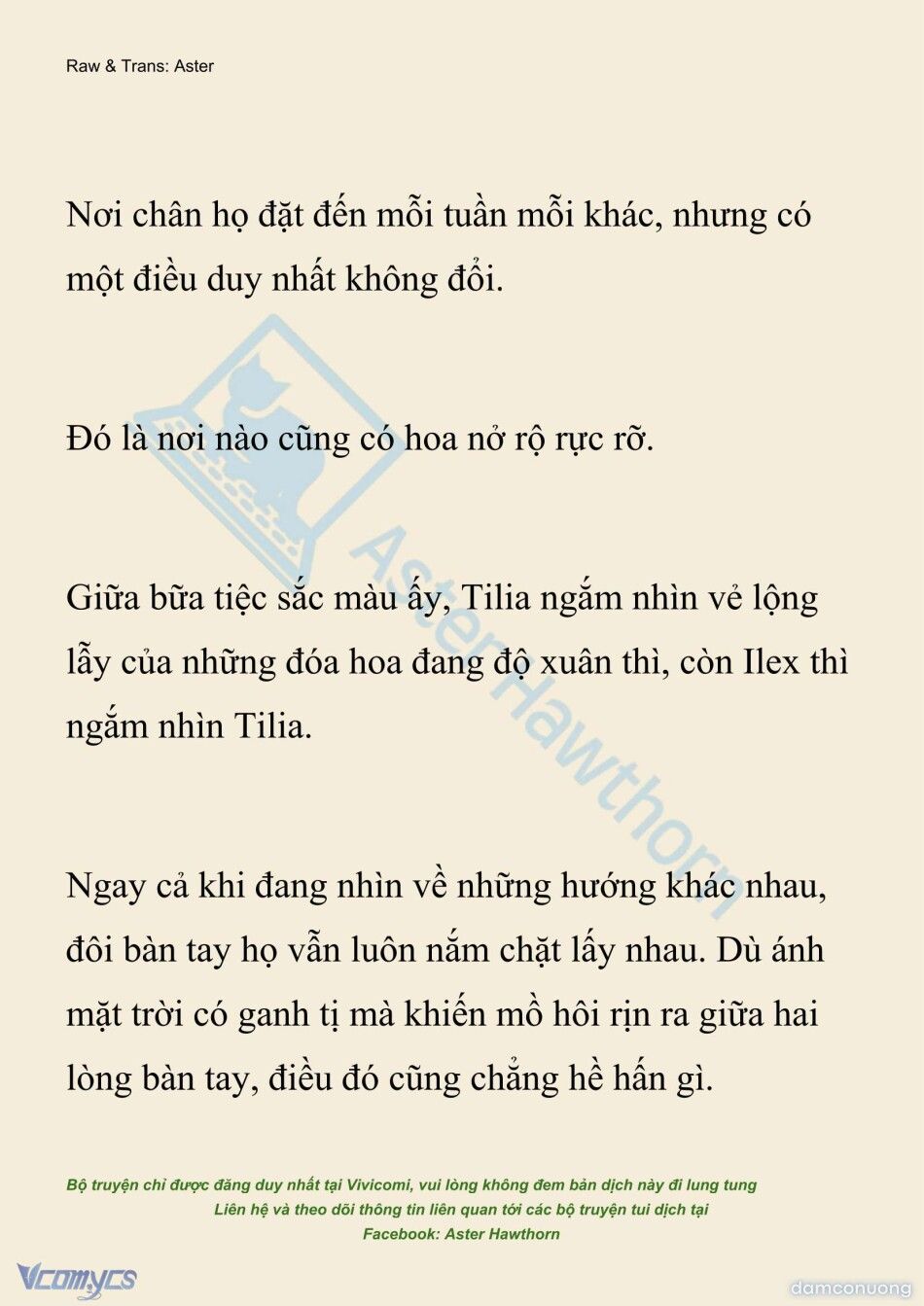 Raw & Trans: Aster

Nơi chân họ đặt đến mỗi tuần mỗi khác, nhưng có một điều duy nhất không đổi.

Đó là nơi nào cũng có hoa nở rộ rực rỡ.

Giữa bữa tiệc sắc màu ấy, Tilia ngắm nhìn vẻ lộng lẫy của những đóa hoa đang độ xuân thì, còn Ilex thì ngắm nhìn Tilia.

Ngay cả khi đang nhìn về những hướng khác nhau, đôi bàn tay họ vẫn luôn nắm chặt lấy nhau. Dù ánh mặt trời có ganh tị mà khiến mồ hôi rịn ra giữa hai lòng bàn tay, điều đó cũng chẳng hề hấn gì.

AsterHawthorn

Bộ truyện chỉ được đăng duy nhất tại Vivicomi, vui lòng không đem bản dịch này đi lung tung
Liên hệ và theo dõi thông tin liên quan tới các bộ truyện tui dịch tại
Facebook: Aster Hawthorn

Vcomycs

damconuong